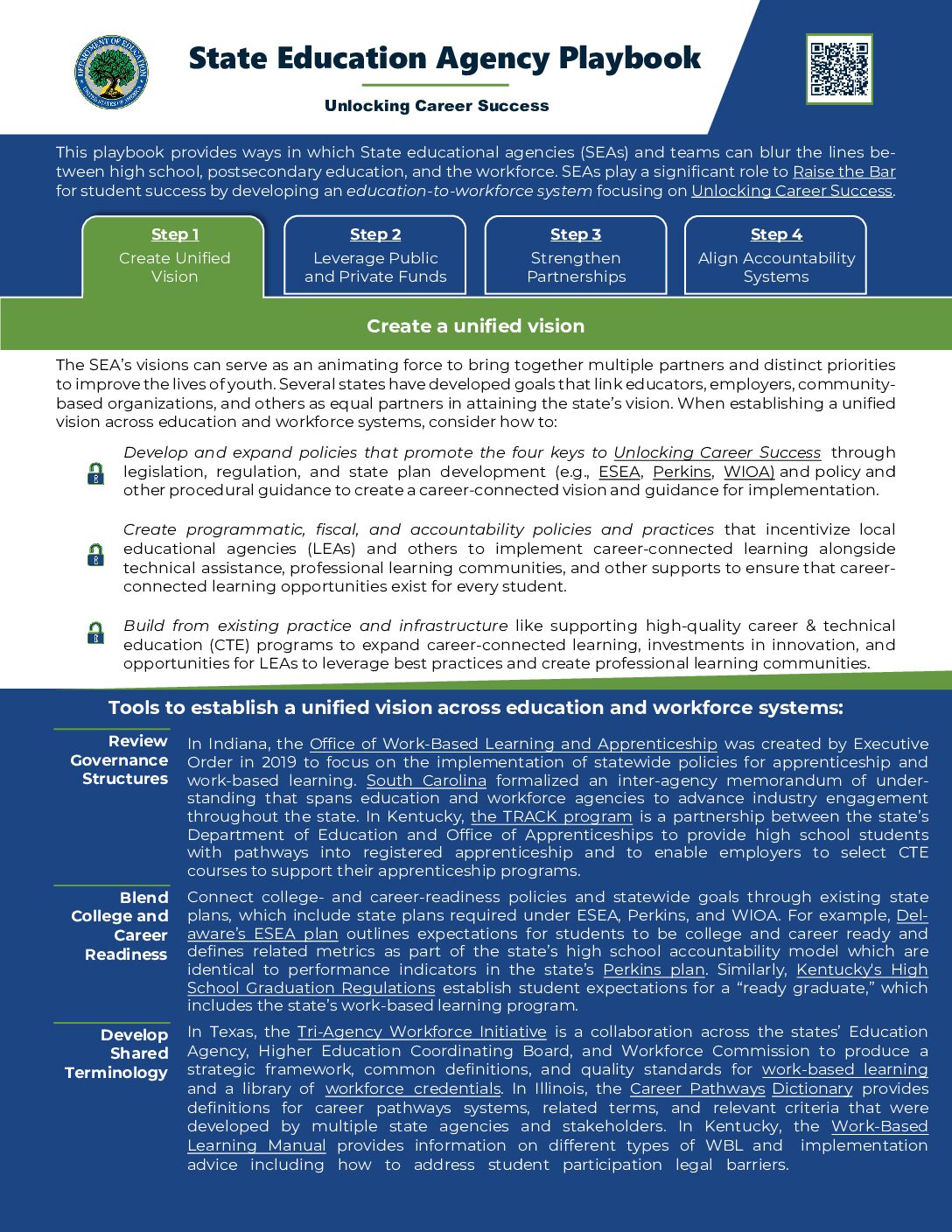 State Education Agency Playbook

Unlocking Career Success

This playbook provides ways in which State educational agencies (SEAs) and teams can blur the lines between high school, postsecondary education, and the workforce. SEAs play a significant role to Raise the Bar for student success by developing an education-to-workforce system focusing on Unlocking Career Success.

Step 1
Create Unified Vision

Step 2
Leverage Public and Private Funds

Step 3
Strengthen Partnerships

Step 4
Align Accountability Systems

Create a unified vision

The SEA's visions can serve as an animating force to bring together multiple partners and distinct priorities to improve the lives of youth. Several states have developed goals that link educators, employers, community-based organizations, and others as equal partners in attaining the state's vision. When establishing a unified vision across education and workforce systems, consider how to:

Develop and expand policies that promote the four keys to Unlocking Career Success through legislation, regulation, and state plan development (e.g., ESEA, Perkins, WIOA) and policy and other procedural guidance to create a career-connected vision and guidance for implementation.

Create programmatic, fiscal, and accountability policies and practices that incentivize local educational agencies (LEAs) and others to implement career-connected learning alongside technical assistance, professional learning communities, and other supports to ensure that career-connected learning opportunities exist for every student.

Build from existing practice and infrastructure like supporting high-quality career & technical education (CTE) programs to expand career-connected learning, investments in innovation, and opportunities for LEAs to leverage best practices and create professional learning communities.

Tools to establish a unified vision across education and workforce systems:

Review Governance Structures

In Indiana, the Office of Work-Based Learning and Apprenticeship was created by Executive Order in 2019 to focus on the implementation of statewide policies for apprenticeship and work-based learning. South Carolina formalized an inter-agency memorandum of understanding that spans education and workforce agencies to advance industry engagement throughout the state. In Kentucky, the TRACK program is a partnership between the state's Department of Education and Office of Apprenticeships to provide high school students with pathways into registered apprenticeship and to enable employers to select CTE courses to support their apprenticeship programs.

Blend College and Career Readiness

Connect college- and career-readiness policies and statewide goals through existing state plans, which include state plans required under ESEA, Perkins, and WIOA. For example, Delaware's ESEA plan outlines expectations for students to be college and career ready and defines related metrics as part of the state's high school accountability model which are identical to performance indicators in the state's Perkins plan. Similarly, Kentucky's High School Graduation Regulations establish student expectations for a "ready graduate," which includes the state's work-based learning program.

Develop Shared Terminology

In Texas, the Tri-Agency Workforce Initiative is a collaboration across the states' Education Agency, Higher Education Coordinating Board, and Workforce Commission to produce a strategic framework, common definitions, and quality standards for work-based learning and a library of workforce credentials. In Illinois, the Career Pathways Dictionary provides definitions for career pathways systems, related terms, and relevant criteria that were developed by multiple state agencies and stakeholders. In Kentucky, the Work-Based Learning Manual provides information on different types of WBL and implementation advice including how to address student participation legal barriers.